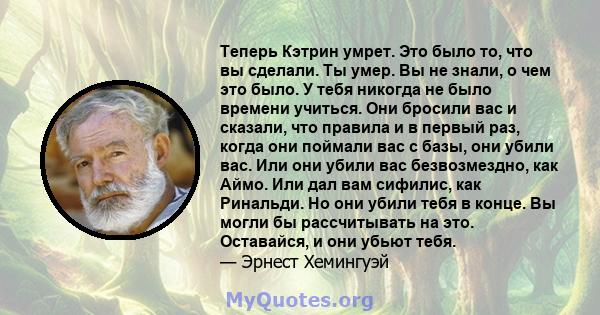 Теперь Кэтрин умрет. Это было то, что вы сделали. Ты умер. Вы не знали, о чем это было. У тебя никогда не было времени учиться. Они бросили вас и сказали, что правила и в первый раз, когда они поймали вас с базы, они убили вас. Или они убили вас безвозмездно, как Аймо. Или дал вам сифилис, как Ринальди. Но они убили тебя в конце. Вы могли бы рассчитывать на это. Оставайся, и они убьют тебя.
— Эрнест Хемингуэй

MyQuotes.org